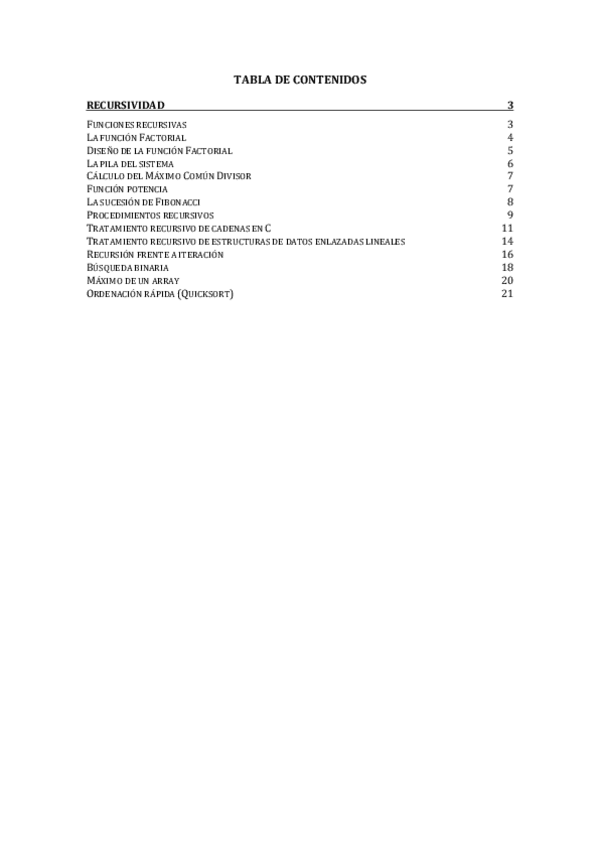 TABLA DE CONTENIDOS

RECURSIVIDAD 3

FUNCIONES RECURSIVAS 3
LA FUNCIÓN FACTORIAL 4
DISEÑO DE LA FUNCIÓN FACTORIAL 5
LA PILA DEL SISTEMA 6
CÁLCULO DEL MÁXIMO COMÚN DIVISOR 7
FUNCIÓN POTENCIA 7
LA SUCESIÓN DE FIBONACCI 8
PROCEDIMIENTOS RECURSIVOS 9
TRATAMIENTO RECURSIVO DE CADENAS EN C 11
TRATAMIENTO RECURSIVO DE ESTRUCTURAS DE DATOS ENLAZADAS LINEALES 14
RECURSIÓN FRENTE A ITERACIÓN 16
BÚSQUEDA BINARIA 18
MÁXIMO DE UN ARRAY 20
ORDENACIÓN RÁPIDA (QUICKSORT) 21